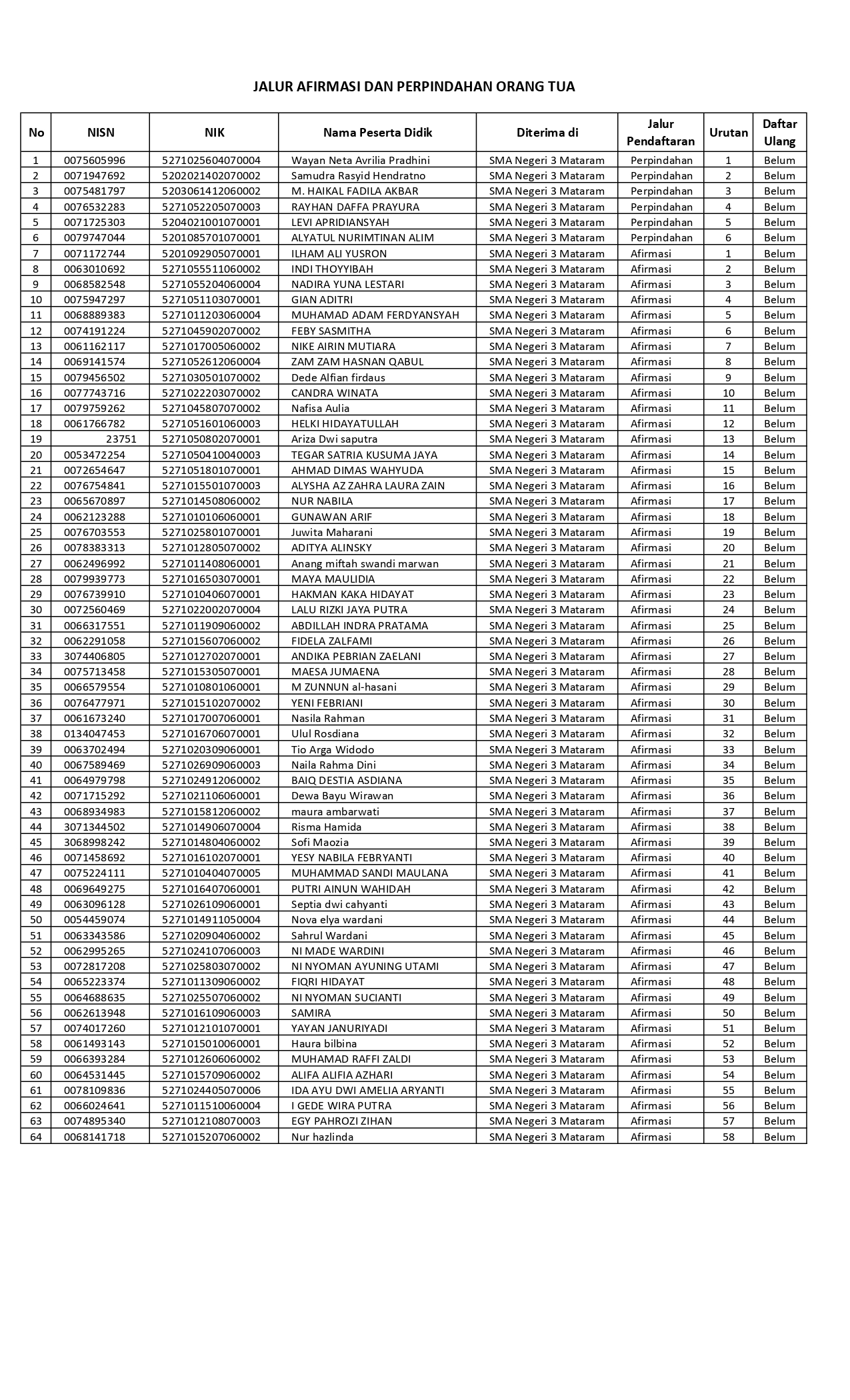 JALUR AFIRMASI DAN PERPINDAHAN ORANG TUA

| No | NISN | NIK | Nama Peserta Didik | Diterima di | Jalur Pendaftaran | Urutan | Daftar Ulang |
|---|---|---|---|---|---|---|---|
| 1 | 0075605996 | 5271025604070004 | Wayan Neta Avrilia Pradhini | SMA Negeri 3 Mataram | Perpindahan | 1 | Belum |
| 2 | 0071947692 | 5202021402070002 | Samudra Rasyid Hendratno | SMA Negeri 3 Mataram | Perpindahan | 2 | Belum |
| 3 | 0075481797 | 5203061412060002 | M. HAIKAL FADILA AKBAR | SMA Negeri 3 Mataram | Perpindahan | 3 | Belum |
| 4 | 0076532283 | 5271052205070003 | RAYHAN DAFFA PRAYURA | SMA Negeri 3 Mataram | Perpindahan | 4 | Belum |
| 5 | 0071725303 | 5204021001070001 | LEVI APRIDIANSYAH | SMA Negeri 3 Mataram | Perpindahan | 5 | Belum |
| 6 | 0079747044 | 5201085701070001 | ALYATUL NURIMTINAN ALIM | SMA Negeri 3 Mataram | Perpindahan | 6 | Belum |
| 7 | 0071172744 | 5201092905070001 | ILHAM ALI YUSRON | SMA Negeri 3 Mataram | Afirmasi | 1 | Belum |
| 8 | 0063010692 | 5271055511060002 | INDI THOYYIBAH | SMA Negeri 3 Mataram | Afirmasi | 2 | Belum |
| 9 | 0068582548 | 5271055204060004 | NADIRA YUNA LESTARI | SMA Negeri 3 Mataram | Afirmasi | 3 | Belum |
| 10 | 0075947297 | 5271051103070001 | GIAN ADITRI | SMA Negeri 3 Mataram | Afirmasi | 4 | Belum |
| 11 | 0068889383 | 5271011203060004 | MUHAMAD ADAM FERDYANSYAH | SMA Negeri 3 Mataram | Afirmasi | 5 | Belum |
| 12 | 0074191224 | 5271045902070002 | FEBY SASMITHA | SMA Negeri 3 Mataram | Afirmasi | 6 | Belum |
| 13 | 0061162117 | 5271017005060002 | NIKE AIRIN MUTIARA | SMA Negeri 3 Mataram | Afirmasi | 7 | Belum |
| 14 | 0069141574 | 5271052612060004 | ZAM ZAM HASNAN QABUL | SMA Negeri 3 Mataram | Afirmasi | 8 | Belum |
| 15 | 0079456502 | 5271030501070002 | Dede Alfian firdaus | SMA Negeri 3 Mataram | Afirmasi | 9 | Belum |
| 16 | 0077743716 | 5271022203070002 | CANDRA WINATA | SMA Negeri 3 Mataram | Afirmasi | 10 | Belum |
| 17 | 0079759262 | 5271045807070002 | Nafisa Aulia | SMA Negeri 3 Mataram | Afirmasi | 11 | Belum |
| 18 | 0061766782 | 5271051601060003 | HELKI HIDAYATULLAH | SMA Negeri 3 Mataram | Afirmasi | 12 | Belum |
| 19 | 23751 | 5271050802070001 | Ariza Dwi saputra | SMA Negeri 3 Mataram | Afirmasi | 13 | Belum |
| 20 | 0053472254 | 5271050410040003 | TEGAR SATRIA KUSUMA JAYA | SMA Negeri 3 Mataram | Afirmasi | 14 | Belum |
| 21 | 0072654647 | 5271051801070001 | AHMAD DIMAS WAHYUDA | SMA Negeri 3 Mataram | Afirmasi | 15 | Belum |
| 22 | 0076754841 | 5271015501070003 | ALYSHA AZ ZAHRA LAURA ZAIN | SMA Negeri 3 Mataram | Afirmasi | 16 | Belum |
| 23 | 0065670897 | 5271014508060002 | NUR NABILA | SMA Negeri 3 Mataram | Afirmasi | 17 | Belum |
| 24 | 0062123288 | 5271010106060001 | GUNAWAN ARIF | SMA Negeri 3 Mataram | Afirmasi | 18 | Belum |
| 25 | 0076703553 | 5271025801070001 | Juwita Maharani | SMA Negeri 3 Mataram | Afirmasi | 19 | Belum |
| 26 | 0078383313 | 5271012805070002 | ADITYA ALINSKY | SMA Negeri 3 Mataram | Afirmasi | 20 | Belum |
| 27 | 0062496992 | 5271011408060001 | Anang miftah swandi marwan | SMA Negeri 3 Mataram | Afirmasi | 21 | Belum |
| 28 | 0079939773 | 5271016503070001 | MAYA MAULIDIA | SMA Negeri 3 Mataram | Afirmasi | 22 | Belum |
| 29 | 0076739910 | 5271010406070001 | HAKMAN KAKA HIDAYAT | SMA Negeri 3 Mataram | Afirmasi | 23 | Belum |
| 30 | 0072560469 | 5271022002070004 | LALU RIZKI JAYA PUTRA | SMA Negeri 3 Mataram | Afirmasi | 24 | Belum |
| 31 | 0066317551 | 5271011909060002 | ABDILLAH INDRA PRATAMA | SMA Negeri 3 Mataram | Afirmasi | 25 | Belum |
| 32 | 0062291058 | 5271015607060002 | FIDELA ZALFAMI | SMA Negeri 3 Mataram | Afirmasi | 26 | Belum |
| 33 | 3074406805 | 5271012702070001 | ANDIKA PEBRIAN ZAELANI | SMA Negeri 3 Mataram | Afirmasi | 27 | Belum |
| 34 | 0075713458 | 5271015305070001 | MAESA JUMAENA | SMA Negeri 3 Mataram | Afirmasi | 28 | Belum |
| 35 | 0066579554 | 5271010801060001 | M ZUNNUN al-hasani | SMA Negeri 3 Mataram | Afirmasi | 29 | Belum |
| 36 | 0076477971 | 5271015102070002 | YENI FEBRIANI | SMA Negeri 3 Mataram | Afirmasi | 30 | Belum |
| 37 | 0061673240 | 5271017007060001 | Nasila Rahman | SMA Negeri 3 Mataram | Afirmasi | 31 | Belum |
| 38 | 0134047453 | 5271016706070001 | Ulul Rosdiana | SMA Negeri 3 Mataram | Afirmasi | 32 | Belum |
| 39 | 0063702494 | 5271020309060001 | Tio Arga Widodo | SMA Negeri 3 Mataram | Afirmasi | 33 | Belum |
| 40 | 0067589469 | 5271026909060003 | Naila Rahma Dini | SMA Negeri 3 Mataram | Afirmasi | 34 | Belum |
| 41 | 0064979798 | 5271024912060002 | BAIQ DESTIA ASDIANA | SMA Negeri 3 Mataram | Afirmasi | 35 | Belum |
| 42 | 0071715292 | 5271021106060001 | Dewa Bayu Wirawan | SMA Negeri 3 Mataram | Afirmasi | 36 | Belum |
| 43 | 0068934983 | 5271015812060002 | maura ambarwati | SMA Negeri 3 Mataram | Afirmasi | 37 | Belum |
| 44 | 3071344502 | 5271014906070004 | Risma Hamida | SMA Negeri 3 Mataram | Afirmasi | 38 | Belum |
| 45 | 3068998242 | 5271014804060002 | Sofi Maozia | SMA Negeri 3 Mataram | Afirmasi | 39 | Belum |
| 46 | 0071458692 | 5271016102070001 | YESY NABILA FEBRYANTI | SMA Negeri 3 Mataram | Afirmasi | 40 | Belum |
| 47 | 0075224111 | 5271010404070005 | MUHAMMAD SANDI MAULANA | SMA Negeri 3 Mataram | Afirmasi | 41 | Belum |
| 48 | 0069649275 | 5271016407060001 | PUTRI AINUN WAHIDAH | SMA Negeri 3 Mataram | Afirmasi | 42 | Belum |
| 49 | 0063096128 | 5271026109060001 | Septia dwi cahyanti | SMA Negeri 3 Mataram | Afirmasi | 43 | Belum |
| 50 | 0054459074 | 5271014911050004 | Nova elya wardani | SMA Negeri 3 Mataram | Afirmasi | 44 | Belum |
| 51 | 0063343586 | 5271020904060002 | Sahrul Wardani | SMA Negeri 3 Mataram | Afirmasi | 45 | Belum |
| 52 | 0062995265 | 5271024107060003 | NI MADE WARDINI | SMA Negeri 3 Mataram | Afirmasi | 46 | Belum |
| 53 | 0072817208 | 5271025803070002 | NI NYOMAN AYUNING UTAMI | SMA Negeri 3 Mataram | Afirmasi | 47 | Belum |
| 54 | 0065223374 | 5271011309060002 | FIQRI HIDAYAT | SMA Negeri 3 Mataram | Afirmasi | 48 | Belum |
| 55 | 0064688635 | 5271025507060002 | NI NYOMAN SUCIANTI | SMA Negeri 3 Mataram | Afirmasi | 49 | Belum |
| 56 | 0062613948 | 5271016109060003 | SAMIRA | SMA Negeri 3 Mataram | Afirmasi | 50 | Belum |
| 57 | 0074017260 | 5271012101070001 | YAYAN JANURIYADI | SMA Negeri 3 Mataram | Afirmasi | 51 | Belum |
| 58 | 0061493143 | 5271015010060001 | Haura bilbina | SMA Negeri 3 Mataram | Afirmasi | 52 | Belum |
| 59 | 0066393284 | 5271012606060002 | MUHAMAD RAFFI ZALDI | SMA Negeri 3 Mataram | Afirmasi | 53 | Belum |
| 60 | 0064531445 | 5271015709060002 | ALIFA ALIFIA AZHARI | SMA Negeri 3 Mataram | Afirmasi | 54 | Belum |
| 61 | 0078109836 | 5271024405070006 | IDA AYU DWI AMELIA ARYANTI | SMA Negeri 3 Mataram | Afirmasi | 55 | Belum |
| 62 | 0066024641 | 5271011510060004 | I GEDE WIRA PUTRA | SMA Negeri 3 Mataram | Afirmasi | 56 | Belum |
| 63 | 0074895340 | 5271012108070003 | EGY PAHROZI ZIHAN | SMA Negeri 3 Mataram | Afirmasi | 57 | Belum |
| 64 | 0068141718 | 5271015207060002 | Nur hazlinda | SMA Negeri 3 Mataram | Afirmasi | 58 | Belum |